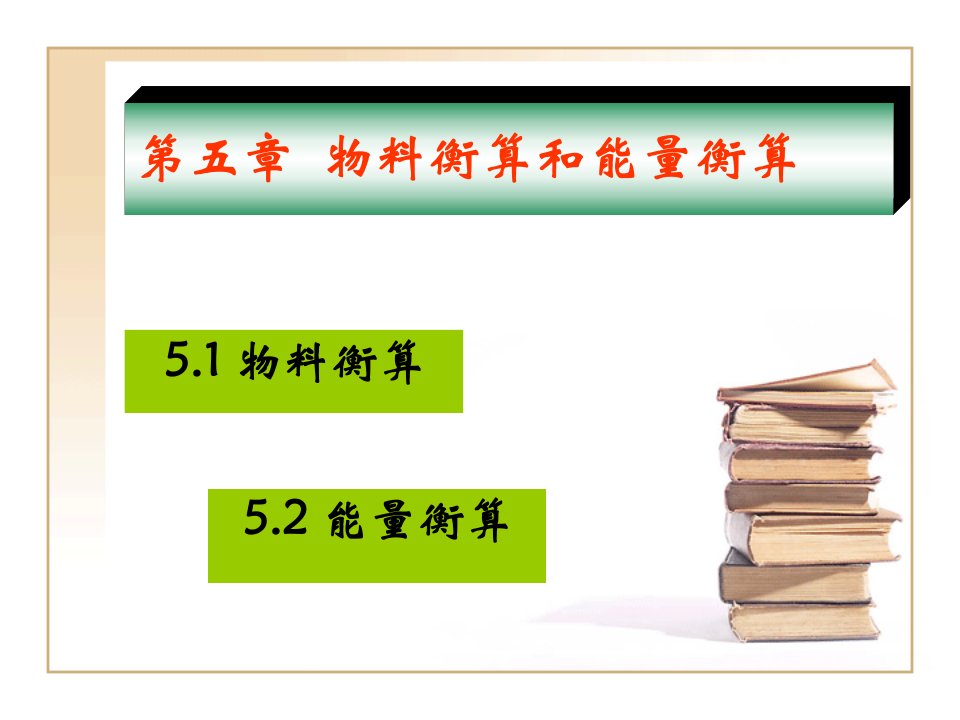 第五章 物料衡算和能量衡算

5.1 物料衡算

5.2 能量衡算